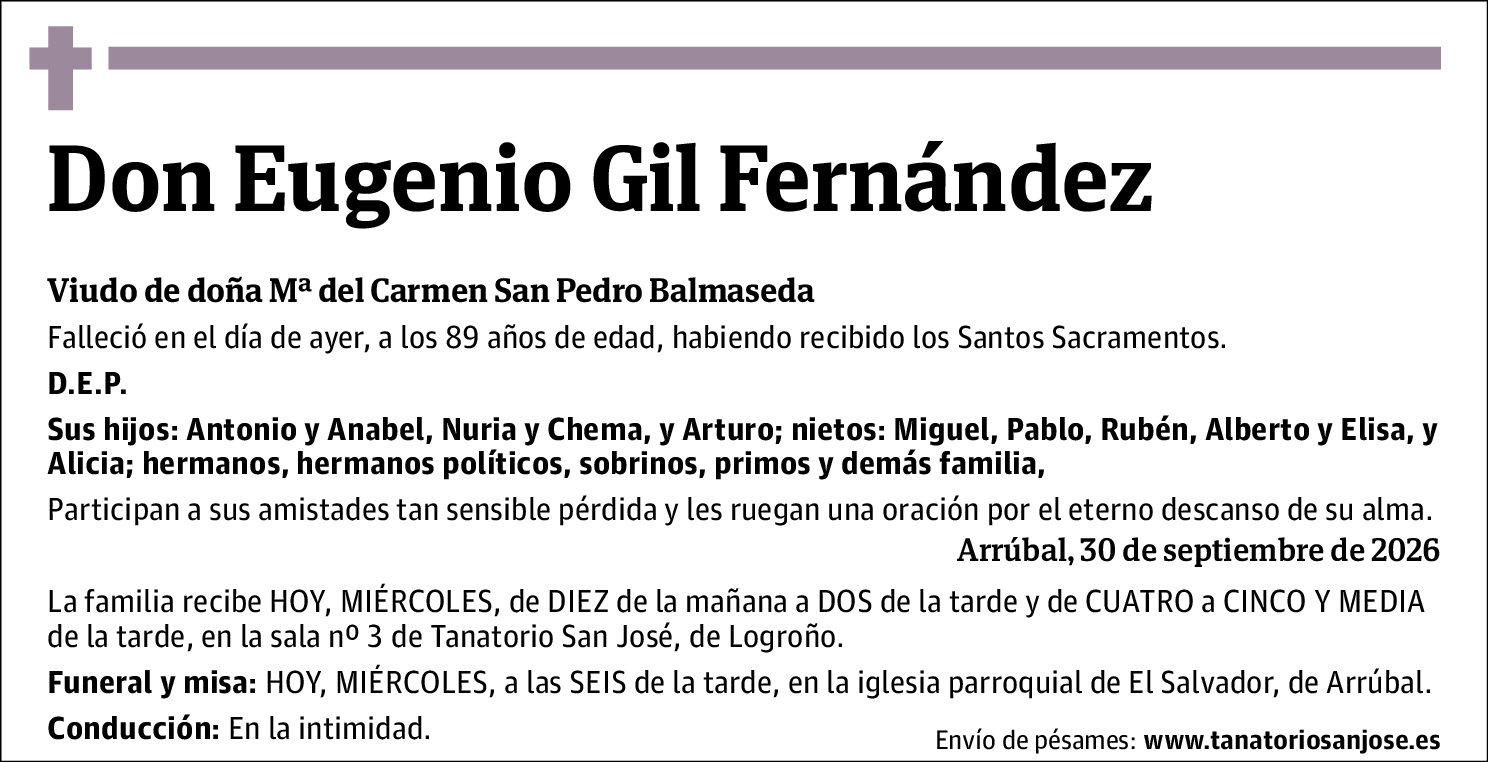 Don Eugenio Gil Fernández

Viudo de doña Mª del Carmen San Pedro Balmaseda

Falleció en el día de ayer, a los 89 años de edad, habiendo recibido los Santos Sacramentos.

D.E.P.

Sus hijos: Antonio y Anabel, Nuria y Chema, y Arturo; nietos: Miguel, Pablo, Rubén, Alberto y Elisa, y Alicia; hermanos, hermanos políticos, sobrinos, primos y demás familia,

Participan a sus amistades tan sensible pérdida y les ruegan una oración por el eterno descanso de su alma.

Arrúbal, 30 de septiembre de 2026

La familia recibe HOY, MIÉRCOLES, de DIEZ de la mañana a DOS de la tarde y de CUATRO a CINCO Y MEDIA de la tarde, en la sala nº 3 de Tanatorio San José, de Logroño.

Funeral y misa: HOY, MIÉRCOLES, a las SEIS de la tarde, en la iglesia parroquial de El Salvador, de Arrúbal.

Conducción: En la intimidad.

Envío de pésames: www.tanatoriosanjose.es